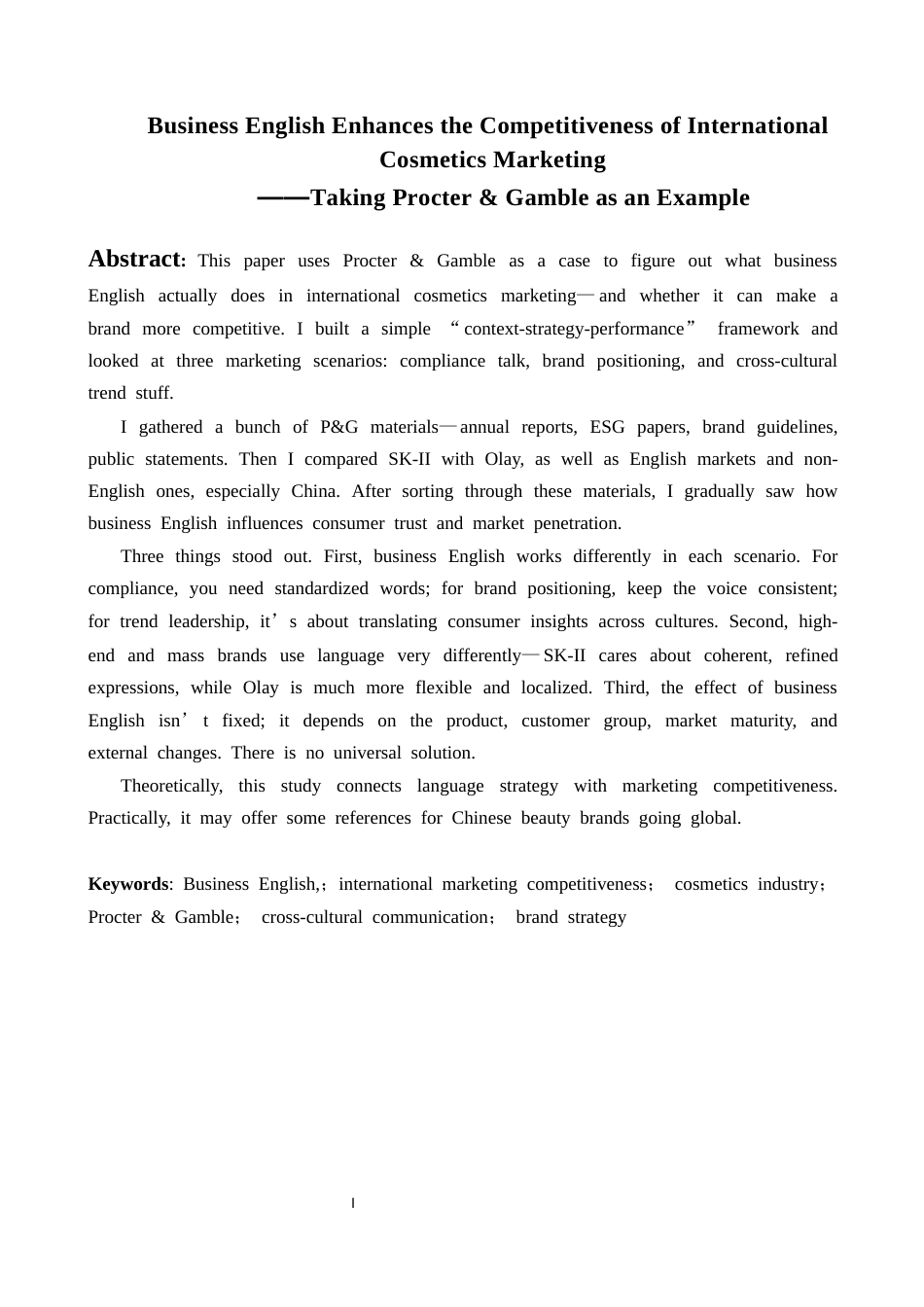 Business English Enhances the Competitiveness of International Cosmetics Marketing

——Taking Procter & Gamble as an Example

Abstract: This paper uses Procter & Gamble as a case to figure out what business English actually does in international cosmetics marketing—and whether it can make a brand more competitive. I built a simple "context-strategy-performance" framework and looked at three marketing scenarios: compliance talk, brand positioning, and cross-cultural trend stuff.

I gathered a bunch of P&G materials—annual reports, ESG papers, brand guidelines, public statements. Then I compared SK-II with Olay, as well as English markets and non-English ones, especially China. After sorting through these materials, I gradually saw how business English influences consumer trust and market penetration.

Three things stood out. First, business English works differently in each scenario. For compliance, you need standardized words; for brand positioning, keep the voice consistent; for trend leadership, it's about translating consumer insights across cultures. Second, high-end and mass brands use language very differently—SK-II cares about coherent, refined expressions, while Olay is much more flexible and localized. Third, the effect of business English isn't fixed; it depends on the product, customer group, market maturity, and external changes. There is no universal solution.

Theoretically, this study connects language strategy with marketing competitiveness. Practically, it may offer some references for Chinese beauty brands going global.

Keywords: Business English,; international marketing competitiveness; cosmetics industry; Procter & Gamble; cross-cultural communication; brand strategy

I